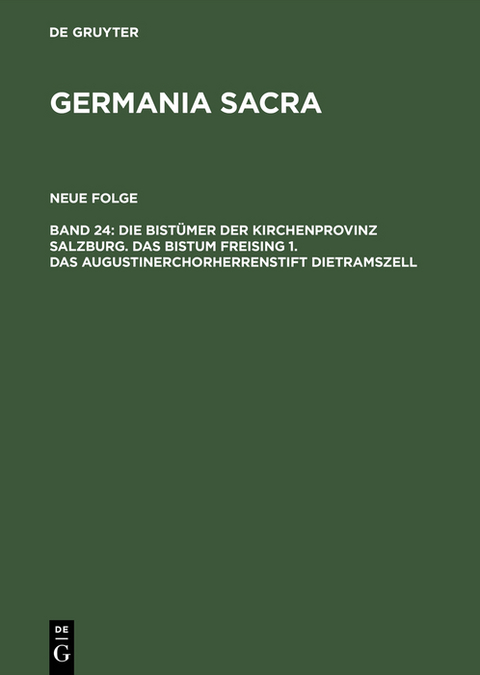 DE GRUYTER

GERMANIA SACRA

NEUE FOLGE

BAND 24: DIE BISTÜMER DER KIRCHENPROVINZ SALZBURG. DAS BISTUM FREISING 1. DAS AUGUSTINERCHORHERRENSTIFT DIETRAMSZELL

DE
G